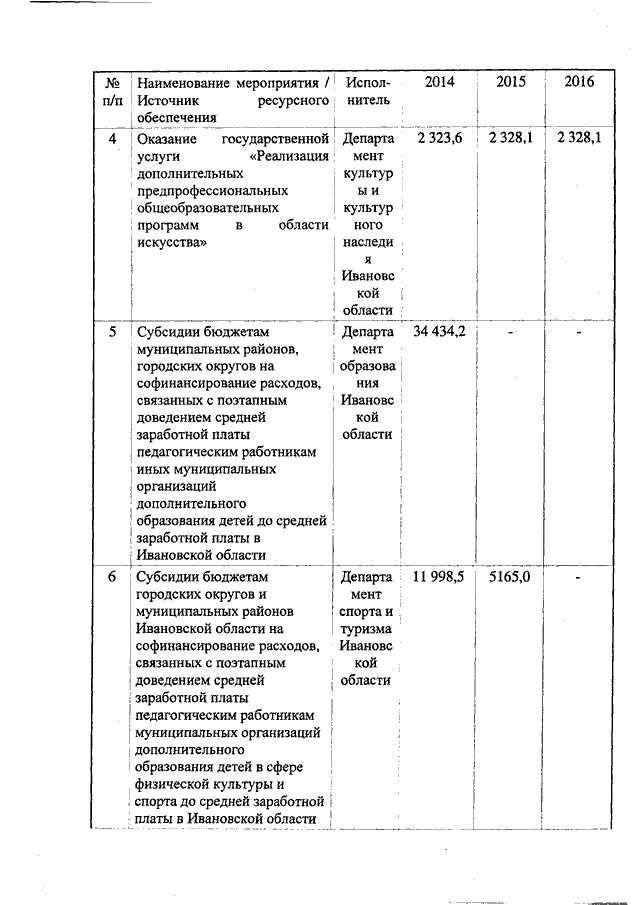 | № п/п | Наименование мероприятия / Источник ресурсного обеспечения | Исполнитель | 2014 | 2015 | 2016 |
|---|---|---|---|---|---|
| 4 | Оказание государственной услуги «Реализация дополнительных предпрофессиональных общеобразовательных программ в области искусства» | Департамент культуры и культурного наследия Ивановской области | 2 323,6 | 2 328,1 | 2 328,1 |
| 5 | Субсидии бюджетам муниципальных районов, городских округов на софинансирование расходов, связанных с поэтапным доведением средней заработной платы педагогическим работникам иных муниципальных организаций дополнительного образования детей до средней заработной платы в Ивановской области | Департамент образования Ивановской области | 34 434,2 | - | - |
| 6 | Субсидии бюджетам городских округов и муниципальных районов Ивановской области на софинансирование расходов, связанных с поэтапным доведением средней заработной платы педагогическим работникам муниципальных организаций дополнительного образования детей в сфере физической культуры и спорта до средней заработной платы в Ивановской области | Департамент спорта и туризма Ивановской области | 11 998,5 | 5165,0 | - |